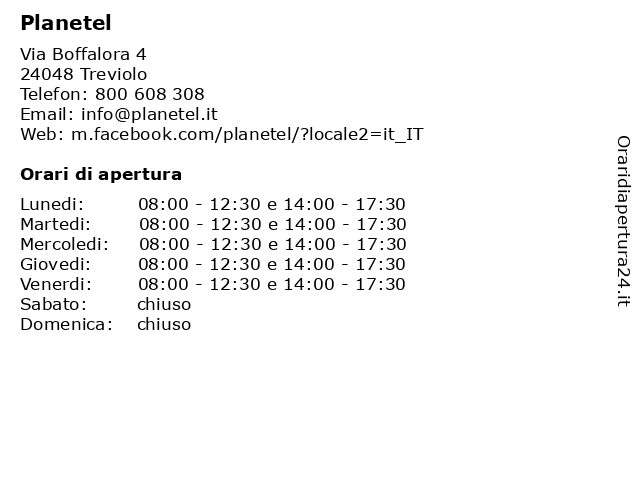 Planetel

Via Boffalora 4
24048 Treviolo
Telefon: 800 608 308
Email: info@planetel.it
Web: m.facebook.com/planetel/?locale2=it_IT

Orari di apertura

| | |
|---|---|
| Lunedi: | 08:00 - 12:30 e 14:00 - 17:30 |
| Martedi: | 08:00 - 12:30 e 14:00 - 17:30 |
| Mercoledi: | 08:00 - 12:30 e 14:00 - 17:30 |
| Giovedi: | 08:00 - 12:30 e 14:00 - 17:30 |
| Venerdi: | 08:00 - 12:30 e 14:00 - 17:30 |
| Sabato: | chiuso |
| Domenica: | chiuso |

Oraridiapertura24.it